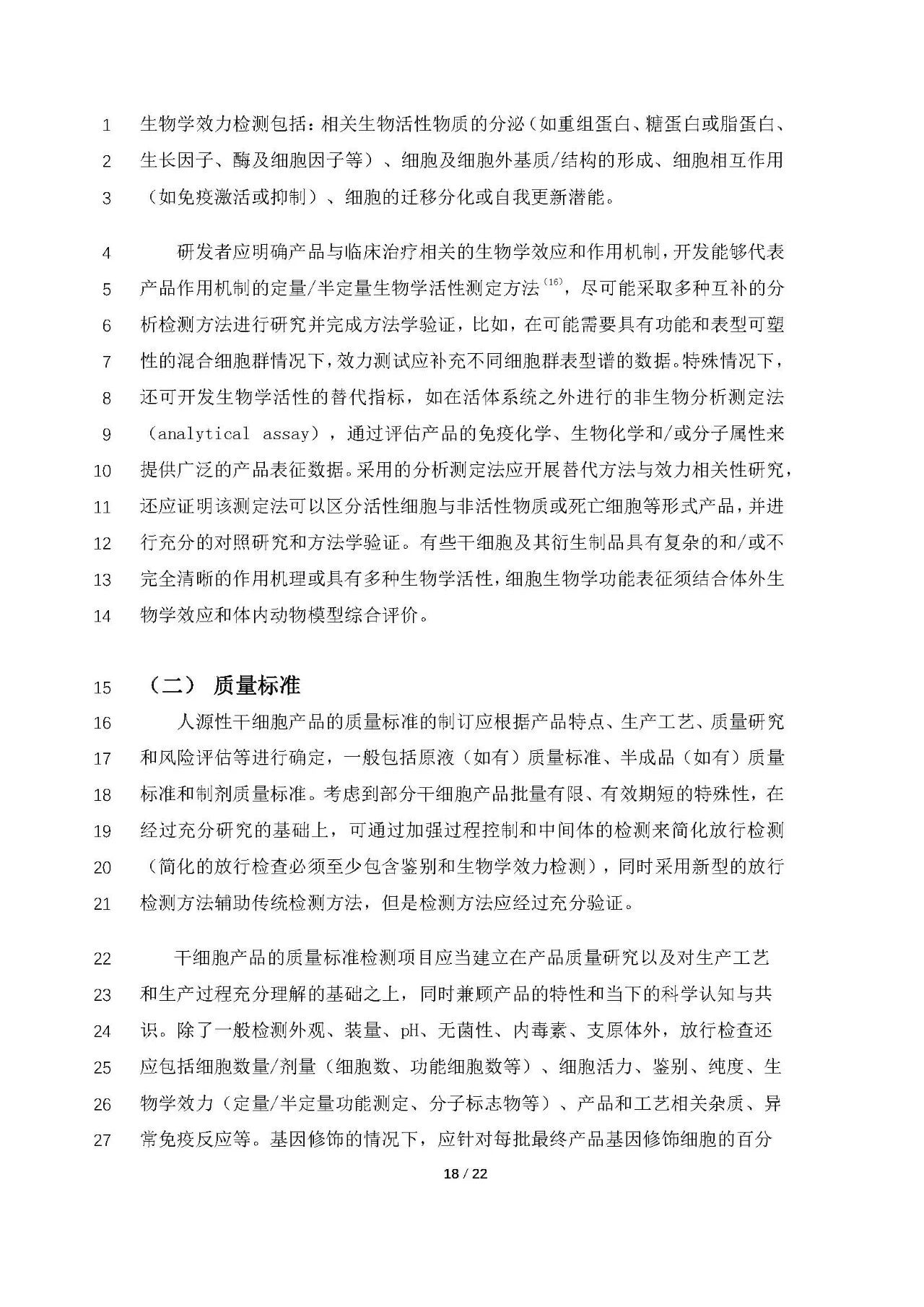 1 生物学效力检测包括：相关生物活性物质的分泌（如重组蛋白、糖蛋白或脂蛋白、
2 生长因子、酶及细胞因子等）、细胞及细胞外基质/结构的形成、细胞相互作用
3 （如免疫激活或抑制）、细胞的迁移分化或自我更新潜能。

4 研发者应明确产品与临床治疗相关的生物学效应和作用机制，开发能够代表
5 产品作用机制的定量/半定量生物学活性测定方法$^{(16)}$，尽可能采取多种互补的分
6 析检测方法进行研究并完成方法学验证，比如，在可能需要具有功能和表型可塑
7 性的混合细胞群情况下，效力测试应补充不同细胞群表型谱的数据。特殊情况下，
8 还可开发生物学活性的替代指标，如在活体系统之外进行的非生物分析测定法
9 （analytical assay），通过评估产品的免疫化学、生物化学和/或分子属性来
10 提供广泛的产品表征数据。采用的分析测定法应开展替代方法与效力相关性研究，
11 还应证明该测定法可以区分活性细胞与非活性物质或死亡细胞等形式产品，并进
12 行充分的对照研究和方法学验证。有些干细胞及其衍生制品具有复杂的和/或不
13 完全清晰的作用机理或具有多种生物学活性，细胞生物学功能表征须结合体外生
14 物学效应和体内动物模型综合评价。

15 （二） 质量标准
16 人源性干细胞产品的质量标准的制订应根据产品特点、生产工艺、质量研究
17 和风险评估等进行确定，一般包括原液（如有）质量标准、半成品（如有）质量
18 标准和制剂质量标准。考虑到部分干细胞产品批量有限、有效期短的特殊性，在
19 经过充分研究的基础上，可通过加强过程控制和中间体的检测来简化放行检测
20 （简化的放行检查必须至少包含鉴别和生物学效力检测），同时采用新型的放行
21 检测方法辅助传统检测方法，但是检测方法应经过充分验证。

22 干细胞产品的质量标准检测项目应当建立在产品质量研究以及对生产工艺
23 和生产过程充分理解的基础之上，同时兼顾产品的特性和当下的科学认知与共
24 识。除了一般检测外观、装量、pH、无菌性、内毒素、支原体外，放行检查还
25 应包括细胞数量/剂量（细胞数、功能细胞数等）、细胞活力、鉴别、纯度、生
26 物学效力（定量/半定量功能测定、分子标志物等）、产品和工艺相关杂质、异
27 常免疫反应等。基因修饰的情况下，应针对每批最终产品基因修饰细胞的百分

18 / 22